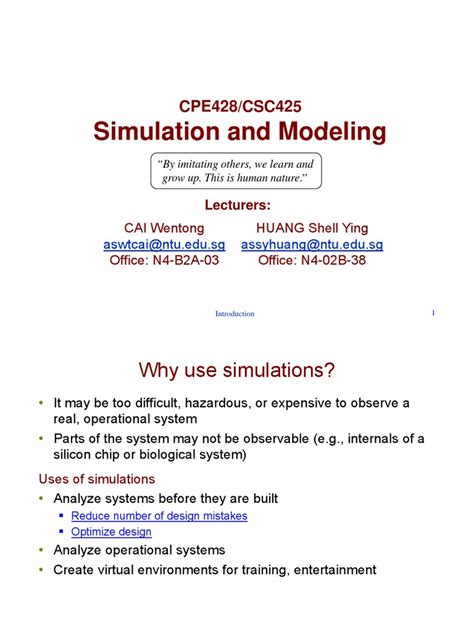 CPE428/CSC425
Simulation and Modeling

"By imitating others, we learn and grow up. This is human nature."

Lecturers:

CAI Wentong
aswtcai@ntu.edu.sg
Office: N4-B2A-03

HUANG Shell Ying
assyhuang@ntu.edu.sg
Office: N4-02B-38

Introduction 1

Why use simulations?

• It may be too difficult, hazardous, or expensive to observe a real, operational system
• Parts of the system may not be observable (e.g., internals of a silicon chip or biological system)

Uses of simulations
• Analyze systems before they are built
  ▪ Reduce number of design mistakes
  ▪ Optimize design
• Analyze operational systems
• Create virtual environments for training, entertainment